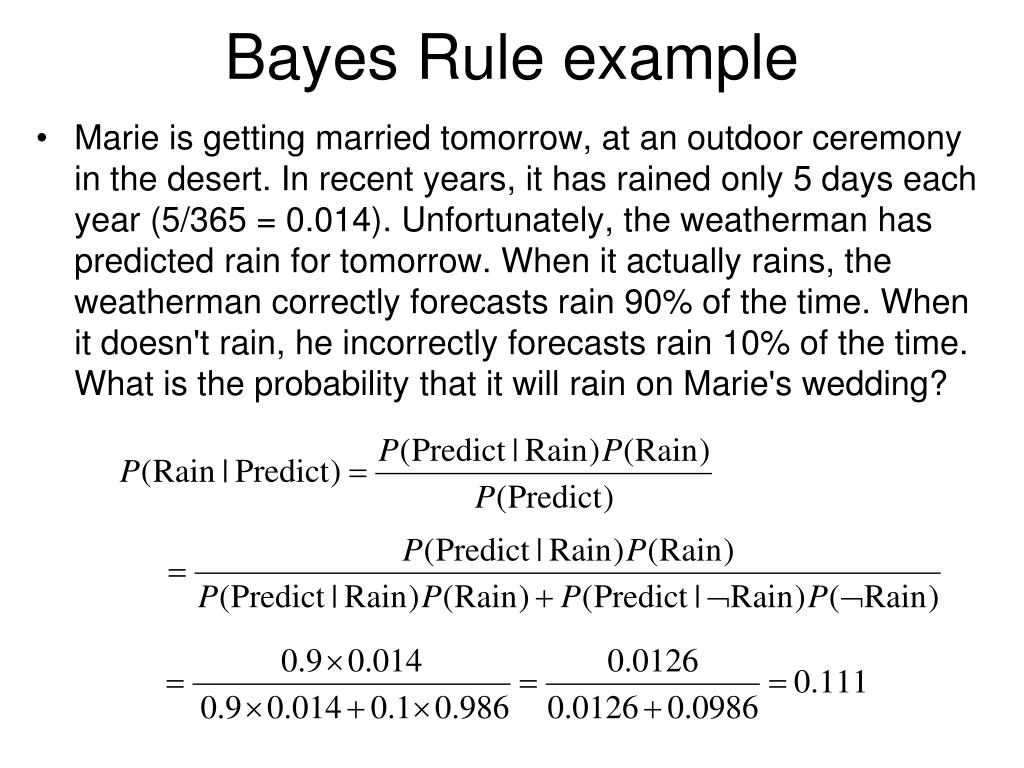 Bayes Rule example

• Marie is getting married tomorrow, at an outdoor ceremony in the desert. In recent years, it has rained only 5 days each year (5/365 = 0.014). Unfortunately, the weatherman has predicted rain for tomorrow. When it actually rains, the weatherman correctly forecasts rain 90% of the time. When it doesn't rain, he incorrectly forecasts rain 10% of the time. What is the probability that it will rain on Marie's wedding?

$P(\text{Rain} \mid \text{Predict}) = \frac{P(\text{Predict} \mid \text{Rain})P(\text{Rain})}{P(\text{Predict})}$

$= \frac{P(\text{Predict} \mid \text{Rain})P(\text{Rain})}{P(\text{Predict} \mid \text{Rain})P(\text{Rain}) + P(\text{Predict} \mid \neg\text{Rain})P(\neg\text{Rain})}$

$= \frac{0.9 \times 0.014}{0.9 \times 0.014 + 0.1 \times 0.986} = \frac{0.0126}{0.0126 + 0.0986} = 0.111$